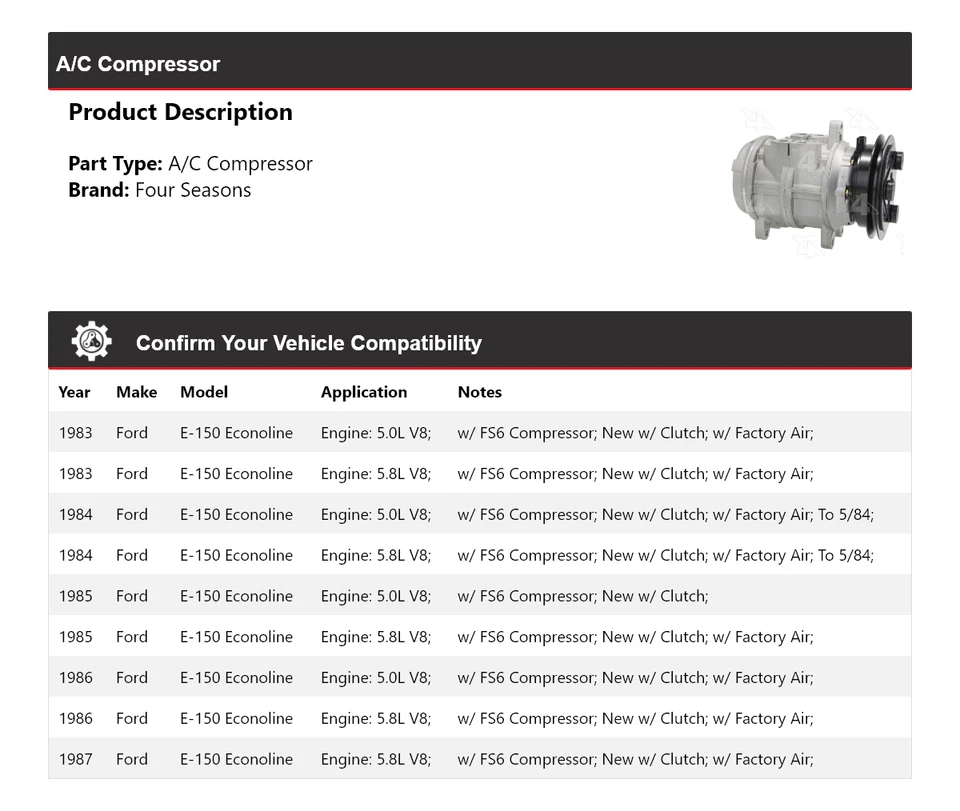 A/C Compressor

Product Description

Part Type: A/C Compressor
Brand: Four Seasons

Confirm Your Vehicle Compatibility

| Year | Make | Model | Application | Notes |
|---|---|---|---|---|
| 1983 | Ford | E-150 Econoline | Engine: 5.0L V8; | w/ FS6 Compressor; New w/ Clutch; w/ Factory Air; |
| 1983 | Ford | E-150 Econoline | Engine: 5.8L V8; | w/ FS6 Compressor; New w/ Clutch; w/ Factory Air; |
| 1984 | Ford | E-150 Econoline | Engine: 5.0L V8; | w/ FS6 Compressor; New w/ Clutch; w/ Factory Air; To 5/84; |
| 1984 | Ford | E-150 Econoline | Engine: 5.8L V8; | w/ FS6 Compressor; New w/ Clutch; w/ Factory Air; To 5/84; |
| 1985 | Ford | E-150 Econoline | Engine: 5.0L V8; | w/ FS6 Compressor; New w/ Clutch; |
| 1985 | Ford | E-150 Econoline | Engine: 5.8L V8; | w/ FS6 Compressor; New w/ Clutch; w/ Factory Air; |
| 1986 | Ford | E-150 Econoline | Engine: 5.0L V8; | w/ FS6 Compressor; New w/ Clutch; w/ Factory Air; |
| 1986 | Ford | E-150 Econoline | Engine: 5.8L V8; | w/ FS6 Compressor; New w/ Clutch; w/ Factory Air; |
| 1987 | Ford | E-150 Econoline | Engine: 5.8L V8; | w/ FS6 Compressor; New w/ Clutch; w/ Factory Air; |